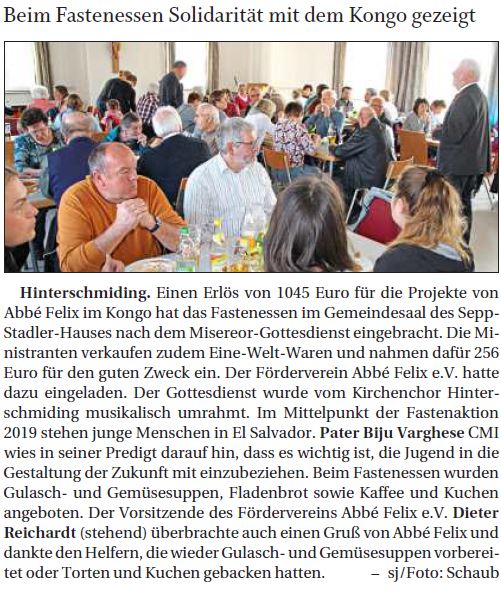 Beim Fastenessen Solidarität mit dem Kongo gezeigt

Hinterschmiding. Einen Erlös von 1045 Euro für die Projekte von Abbé Felix im Kongo hat das Fastenessen im Gemeindesaal des Sepp-Stadler-Hauses nach dem Misereor-Gottesdienst eingebracht. Die Ministranten verkaufen zudem Eine-Welt-Waren und nahmen dafür 256 Euro für den guten Zweck ein. Der Förderverein Abbé Felix e.V. hatte dazu eingeladen. Der Gottesdienst wurde vom Kirchenchor Hinterschmiding musikalisch umrahmt. Im Mittelpunkt der Fastenaktion 2019 stehen junge Menschen in El Salvador. Pater Biju Varghese CMI wies in seiner Predigt darauf hin, dass es wichtig ist, die Jugend in die Gestaltung der Zukunft mit einzubeziehen. Beim Fastenessen wurden Gulasch- und Gemüsesuppen, Fladenbrot sowie Kaffee und Kuchen angeboten. Der Vorsitzende des Fördervereins Abbé Felix e.V. Dieter Reichardt (stehend) überbrachte auch einen Gruß von Abbé Felix und dankte den Helfern, die wieder Gulasch- und Gemüsesuppen vorbereitet oder Torten und Kuchen gebacken hatten. – sj/Foto: Schaub